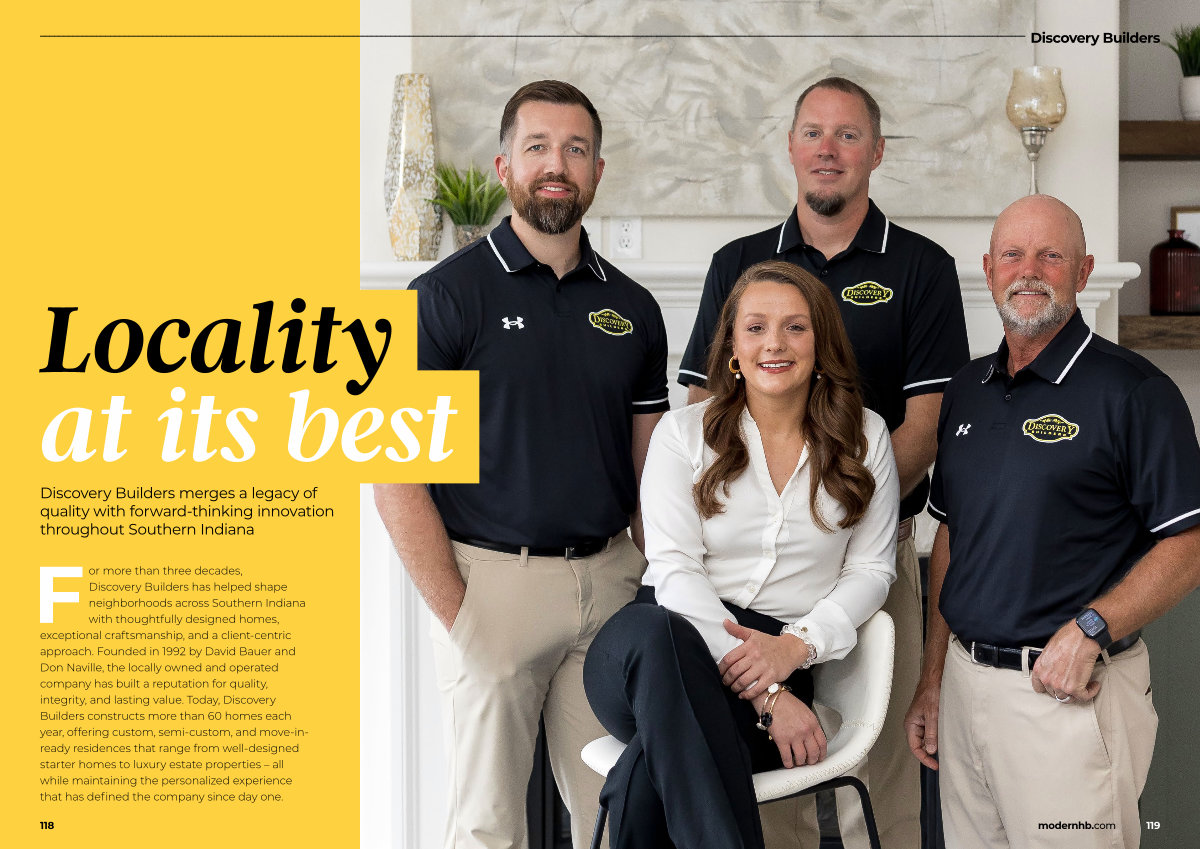 Discovery Builders

Locality at its best

Discovery Builders merges a legacy of quality with forward-thinking innovation throughout Southern Indiana

For more than three decades, Discovery Builders has helped shape neighborhoods across Southern Indiana with thoughtfully designed homes, exceptional craftsmanship, and a client-centric approach. Founded in 1992 by David Bauer and Don Naville, the locally owned and operated company has built a reputation for quality, integrity, and lasting value. Today, Discovery Builders constructs more than 60 homes each year, offering custom, semi-custom, and move-in-ready residences that range from well-designed starter homes to luxury estate properties – all while maintaining the personalized experience that has defined the company since day one.

118

modernhb.com 119